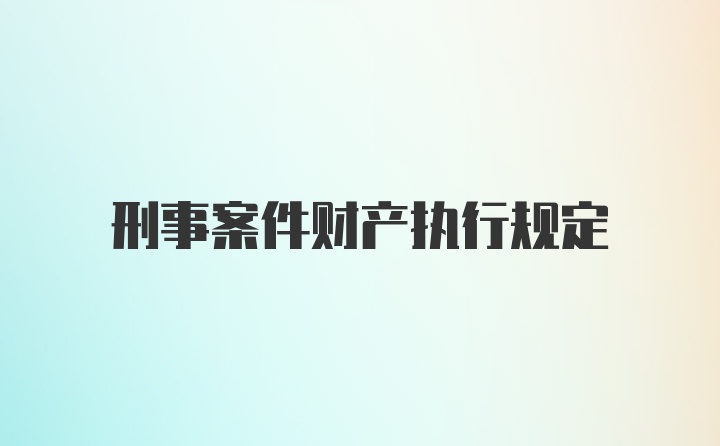 刑事案件财产执行规定